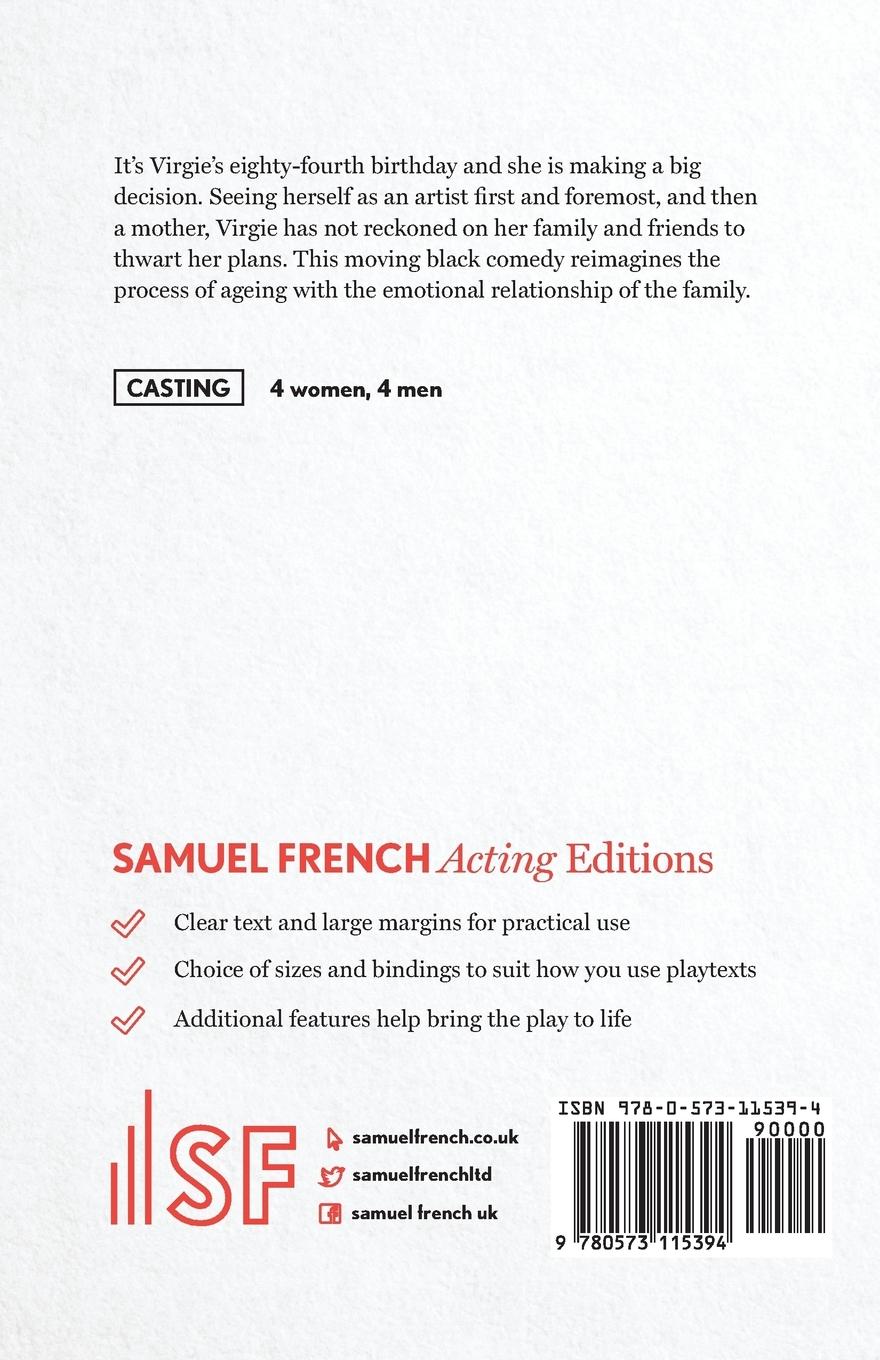 It's Virgie's eighty-fourth birthday and she is making a big decision. Seeing herself as an artist first and foremost, and then a mother, Virgie has not reckoned on her family and friends to thwart her plans. This moving black comedy reimagines the process of ageing with the emotional relationship of the family.

CASTING 4 women, 4 men

SAMUEL FRENCH Acting Editions

Clear text and large margins for practical use

Choice of sizes and bindings to suit how you use playtexts

Additional features help bring the play to life

SF

samuelfrench.co.uk

samuelfrenchltd

samuel french uk

ISBN 978-0-573-11539-4

90000

9 780573 115394